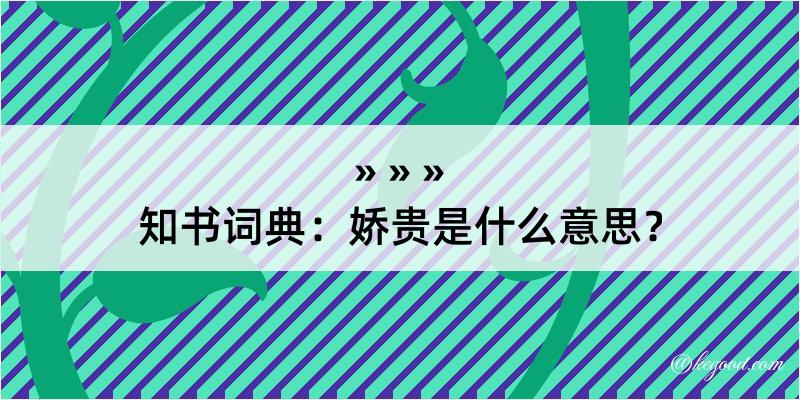 » » »
知书词典：娇贵是什么意思？

@kegood.com